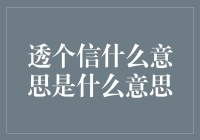 透个信什么意思是什么意思